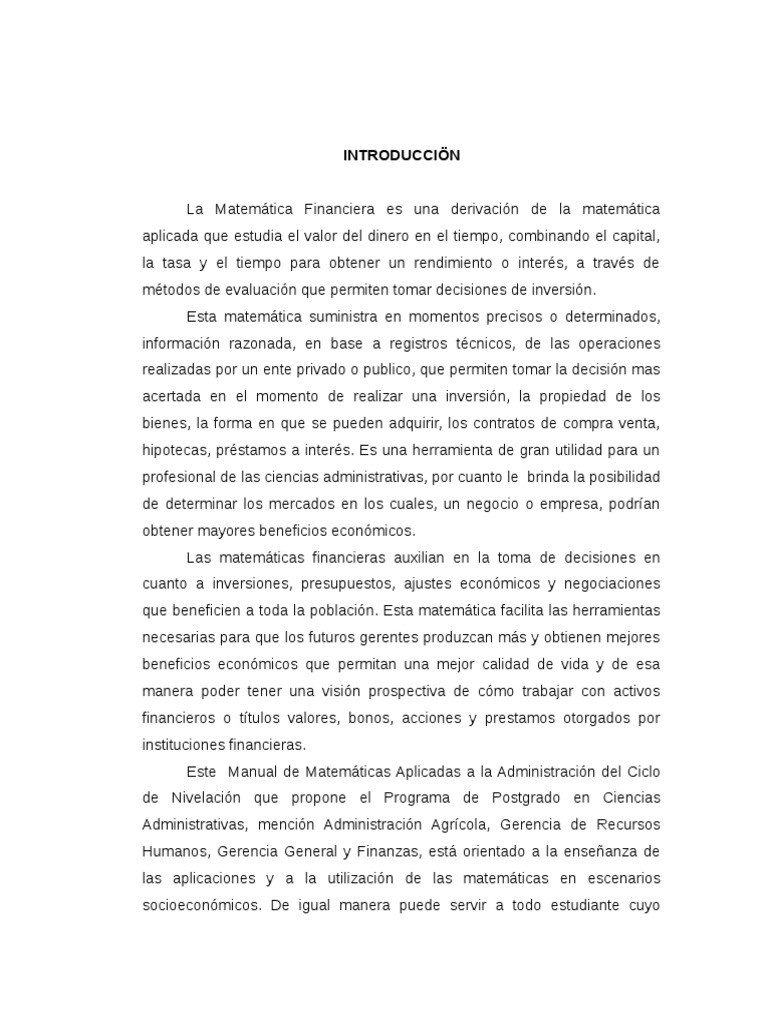 INTRODUCCIÖN

La Matemática Financiera es una derivación de la matemática aplicada que estudia el valor del dinero en el tiempo, combinando el capital, la tasa y el tiempo para obtener un rendimiento o interés, a través de métodos de evaluación que permiten tomar decisiones de inversión.

Esta matemática suministra en momentos precisos o determinados, información razonada, en base a registros técnicos, de las operaciones realizadas por un ente privado o publico, que permiten tomar la decisión mas acertada en el momento de realizar una inversión, la propiedad de los bienes, la forma en que se pueden adquirir, los contratos de compra venta, hipotecas, préstamos a interés. Es una herramienta de gran utilidad para un profesional de las ciencias administrativas, por cuanto le brinda la posibilidad de determinar los mercados en los cuales, un negocio o empresa, podrían obtener mayores beneficios económicos.

Las matemáticas financieras auxilian en la toma de decisiones en cuanto a inversiones, presupuestos, ajustes económicos y negociaciones que beneficien a toda la población. Esta matemática facilita las herramientas necesarias para que los futuros gerentes produzcan más y obtienen mejores beneficios económicos que permitan una mejor calidad de vida y de esa manera poder tener una visión prospectiva de cómo trabajar con activos financieros o títulos valores, bonos, acciones y prestamos otorgados por instituciones financieras.

Este Manual de Matemáticas Aplicadas a la Administración del Ciclo de Nivelación que propone el Programa de Postgrado en Ciencias Administrativas, mención Administración Agrícola, Gerencia de Recursos Humanos, Gerencia General y Finanzas, está orientado a la enseñanza de las aplicaciones y a la utilización de las matemáticas en escenarios socioeconómicos. De igual manera puede servir a todo estudiante cuyo